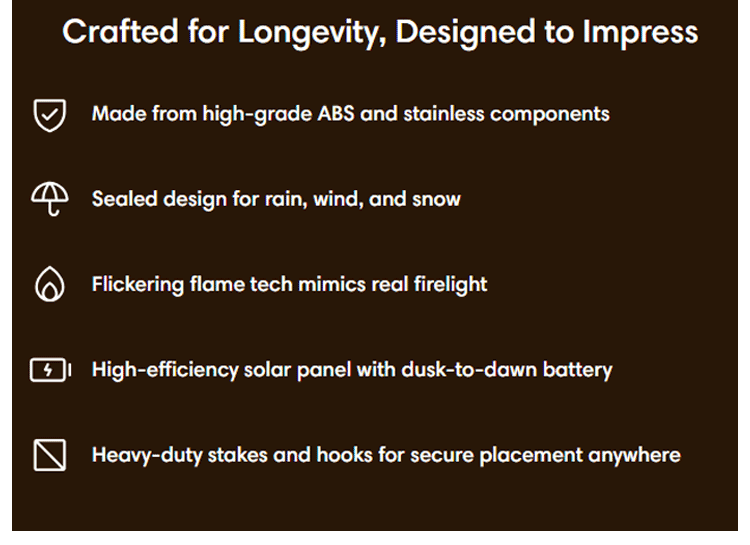 Crafted for Longevity, Designed to Impress

Made from high-grade ABS and stainless components

Sealed design for rain, wind, and snow

Flickering flame tech mimics real firelight

High-efficiency solar panel with dusk-to-dawn battery

Heavy-duty stakes and hooks for secure placement anywhere